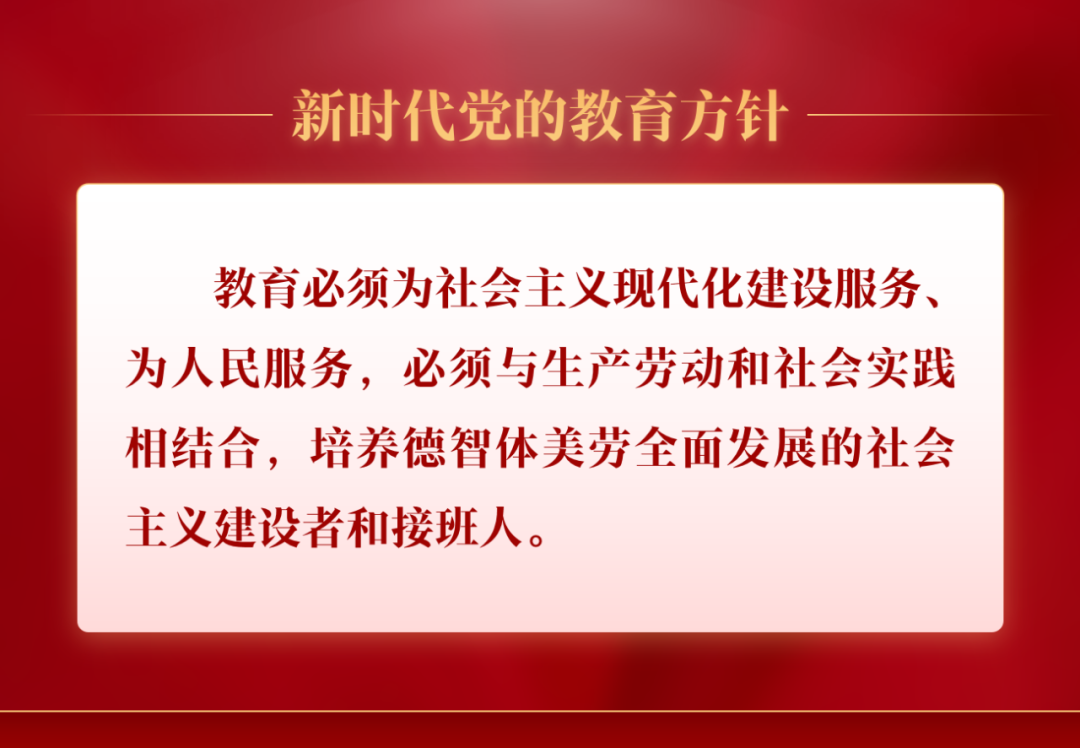 新时代党的教育方针

教育必须为社会主义现代化建设服务、为人民服务，必须与生产劳动和社会实践相结合，培养德智体美劳全面发展的社会主义建设者和接班人。